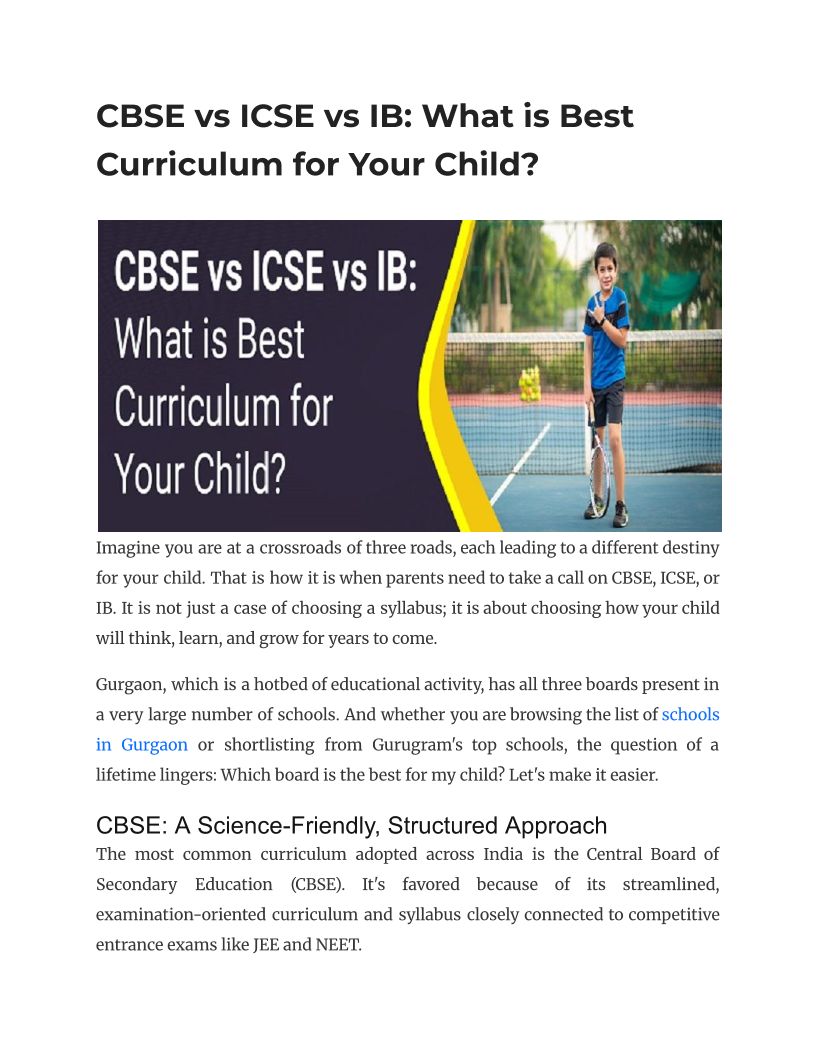 CBSE vs ICSE vs IB: What is Best Curriculum for Your Child?

CBSE vs ICSE vs IB: What is Best Curriculum for Your Child?

Imagine you are at a crossroads of three roads, each leading to a different destiny for your child. That is how it is when parents need to take a call on CBSE, ICSE, or IB. It is not just a case of choosing a syllabus; it is about choosing how your child will think, learn, and grow for years to come.

Gurgaon, which is a hotbed of educational activity, has all three boards present in a very large number of schools. And whether you are browsing the list of schools in Gurgaon or shortlisting from Gurugram's top schools, the question of a lifetime lingers: Which board is the best for my child? Let's make it easier.

CBSE: A Science-Friendly, Structured Approach

The most common curriculum adopted across India is the Central Board of Secondary Education (CBSE). It's favored because of its streamlined, examination-oriented curriculum and syllabus closely connected to competitive entrance exams like JEE and NEET.